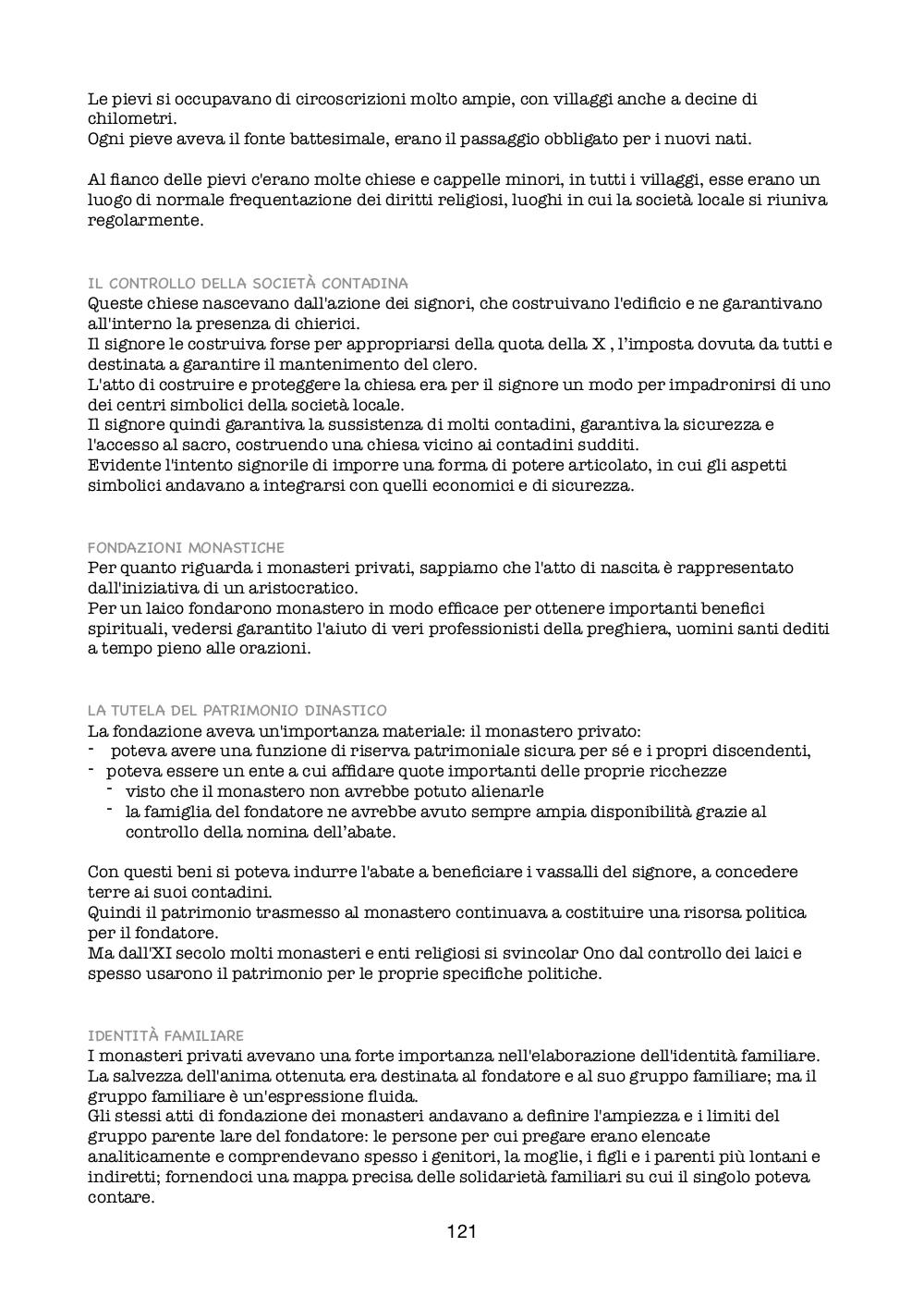 Le pievi si occupavano di circoscrizioni molto ampie, con villaggi anche a decine di chilometri.
Ogni pieve aveva il fonte battesimale, erano il passaggio obbligato per i nuovi nati.

Al fianco delle pievi c'erano molte chiese e cappelle minori, in tutti i villaggi, esse erano un luogo di normale frequentazione dei diritti religiosi, luoghi in cui la società locale si riuniva regolarmente.

IL CONTROLLO DELLA SOCIETÀ CONTADINA
Queste chiese nascevano dall'azione dei signori, che costruivano l'edificio e ne garantivano all'interno la presenza di chierici.
Il signore le costruiva forse per appropriarsi della quota della X , l'imposta dovuta da tutti e destinata a garantire il mantenimento del clero.
L'atto di costruire e proteggere la chiesa era per il signore un modo per impadronirsi di uno dei centri simbolici della società locale.
Il signore quindi garantiva la sussistenza di molti contadini, garantiva la sicurezza e l'accesso al sacro, costruendo una chiesa vicino ai contadini sudditi.
Evidente l'intento signorile di imporre una forma di potere articolato, in cui gli aspetti simbolici andavano a integrarsi con quelli economici e di sicurezza.

FONDAZIONI MONASTICHE
Per quanto riguarda i monasteri privati, sappiamo che l'atto di nascita è rappresentato dall'iniziativa di un aristocratico.
Per un laico fondarono monastero in modo efficace per ottenere importanti benefici spirituali, vedersi garantito l'aiuto di veri professionisti della preghiera, uomini santi dediti a tempo pieno alle orazioni.

LA TUTELA DEL PATRIMONIO DINASTICO
La fondazione aveva un'importanza materiale: il monastero privato:
- poteva avere una funzione di riserva patrimoniale sicura per sé e i propri discendenti,
- poteva essere un ente a cui affidare quote importanti delle proprie ricchezze
  - visto che il monastero non avrebbe potuto alienarle
  - la famiglia del fondatore ne avrebbe avuto sempre ampia disponibilità grazie al controllo della nomina dell'abate.

Con questi beni si poteva indurre l'abate a beneficiare i vassalli del signore, a concedere terre ai suoi contadini.
Quindi il patrimonio trasmesso al monastero continuava a costituire una risorsa politica per il fondatore.
Ma dall'XI secolo molti monasteri e enti religiosi si svincolar Ono dal controllo dei laici e spesso usarono il patrimonio per le proprie specifiche politiche.

IDENTITÀ FAMILIARE
I monasteri privati avevano una forte importanza nell'elaborazione dell'identità familiare.
La salvezza dell'anima ottenuta era destinata al fondatore e al suo gruppo familiare; ma il gruppo familiare è un'espressione fluida.
Gli stessi atti di fondazione dei monasteri andavano a definire l'ampiezza e i limiti del gruppo parente lare del fondatore: le persone per cui pregare erano elencate analiticamente e comprendevano spesso i genitori, la moglie, i figli e i parenti più lontani e indiretti; fornendoci una mappa precisa delle solidarietà familiari su cui il singolo poteva contare.

121